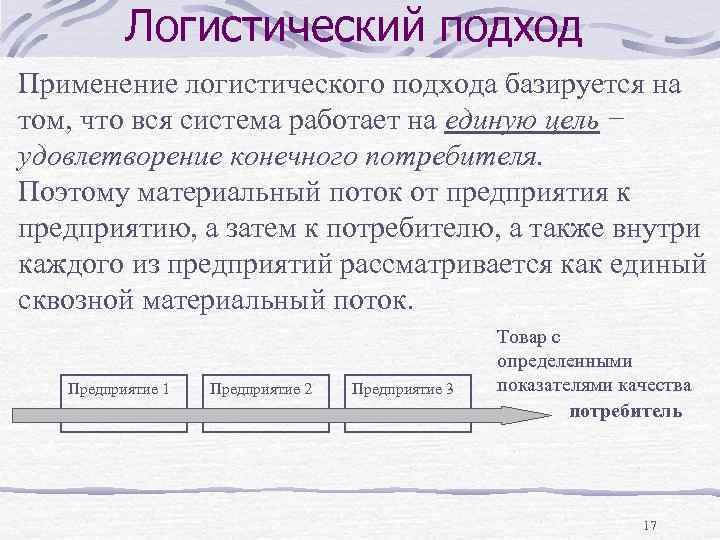 Логистический подход

Применение логистического подхода базируется на том, что вся система работает на единую цель − удовлетворение конечного потребителя. Поэтому материальный поток от предприятия к предприятию, а затем к потребителю, а также внутри каждого из предприятий рассматривается как единый сквозной материальный поток.

Предприятие 1

Предприятие 2

Предприятие 3

Товар с определенными показателями качества

потребитель

17